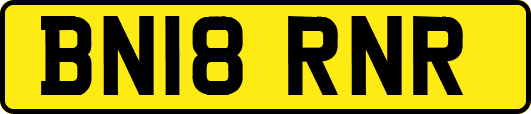 BN18 RNR